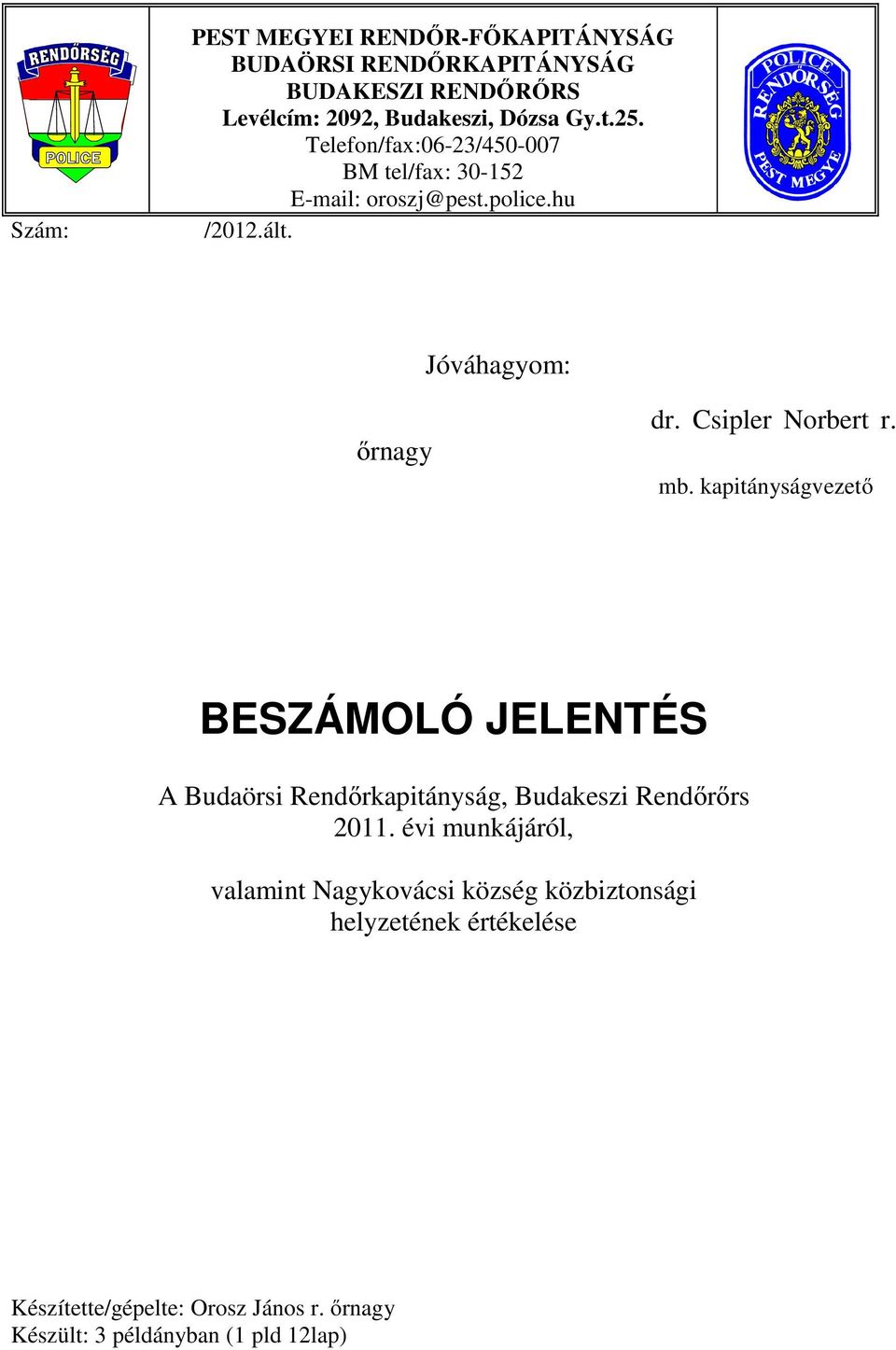 RENDŐRSÉG
POLICE

PEST MEGYEI RENDŐR-FŐKAPITÁNYSÁG
BUDAÖRSI RENDŐRKAPITÁNYSÁG
BUDAKESZI RENDŐRŐRS
Levélcím: 2092, Budakeszi, Dózsa Gy.t.25.
Telefon/fax:06-23/450-007
BM tel/fax: 30-152
E-mail: oroszj@pest.police.hu

POLICE RENDŐRSÉG PEST MEGYE

Szám: /2012.ált.

Jóváhagyom:

dr. Csipler Norbert r. őrnagy

mb. kapitányságvezető

BESZÁMOLÓ JELENTÉS

A Budaörsi Rendőrkapitányság, Budakeszi Rendőrőrs 2011. évi munkájáról,

valamint Nagykovácsi község közbiztonsági helyzetének értékelése

Készítette/gépelte: Orosz János r. őrnagy
Készült: 3 példányban (1 pld 12lap)